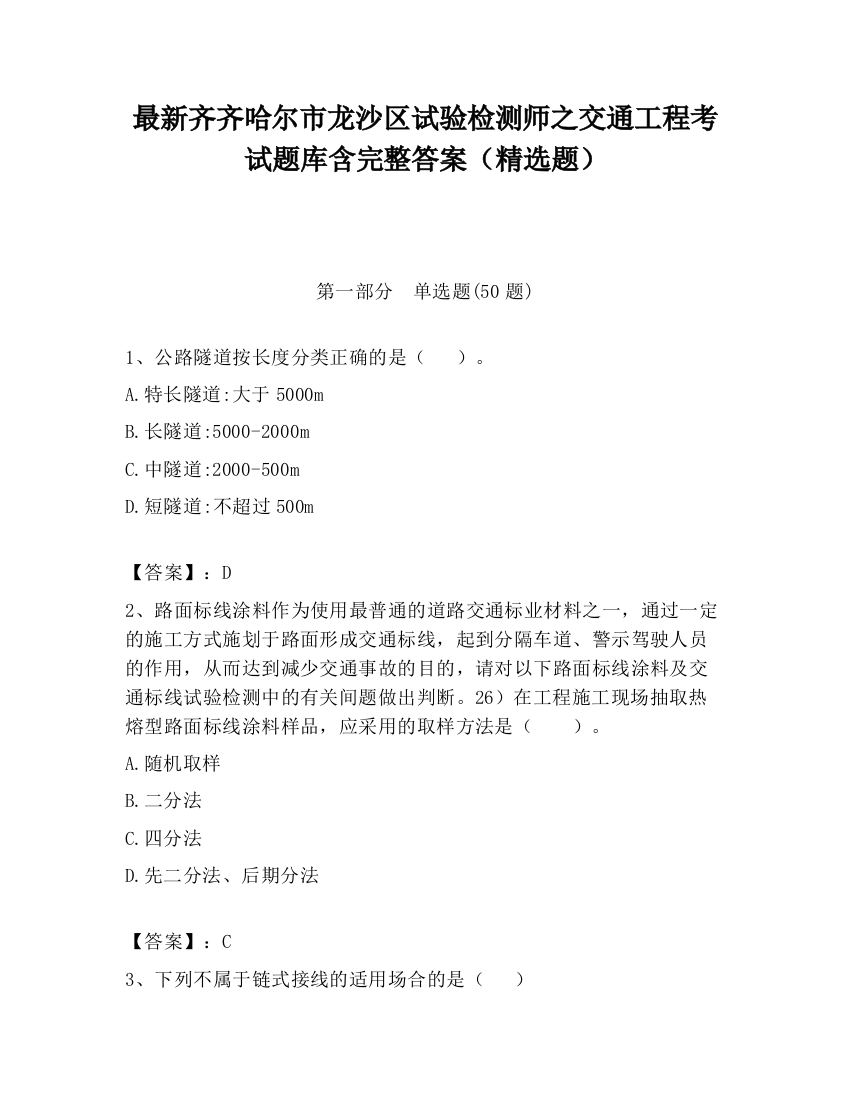 最新齐齐哈尔市龙沙区试验检测师之交通工程考试题库含完整答案（精选题）

第一部分　单选题(50 题)

1、公路隧道按长度分类正确的是（　　）。

A.特长隧道:大于 5000m

B.长隧道:5000-2000m

C.中隧道:2000-500m

D.短隧道:不超过 500m

【答案】：D

2、路面标线涂料作为使用最普通的道路交通标业材料之一，通过一定的施工方式施划于路面形成交通标线，起到分隔车道、警示驾驶人员的作用，从而达到减少交通事故的目的，请对以下路面标线涂料及交通标线试验检测中的有关问题做出判断。26）在工程施工现场抽取热熔型路面标线涂料样品，应采用的取样方法是（　　）。

A.随机取样

B.二分法

C.四分法

D.先二分法、后期分法

【答案】：C

3、下列不属于链式接线的适用场合的是（　　）